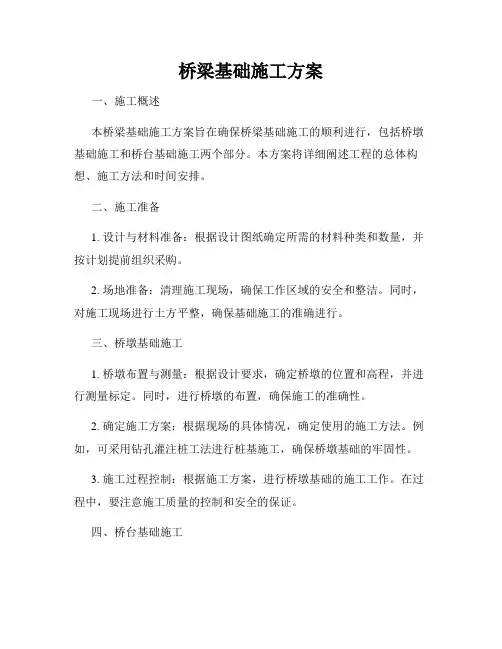 桥梁基础施工方案

一、施工概述

本桥梁基础施工方案旨在确保桥梁基础施工的顺利进行，包括桥墩基础施工和桥台基础施工两个部分。本方案将详细阐述工程的总体构想、施工方法和时间安排。

二、施工准备

1. 设计与材料准备：根据设计图纸确定所需的材料种类和数量，并按计划提前组织采购。

2. 场地准备：清理施工现场，确保工作区域的安全和整洁。同时，对施工现场进行土方平整，确保基础施工的准确进行。

三、桥墩基础施工

1. 桥墩布置与测量：根据设计要求，确定桥墩的位置和高程，并进行测量标定。同时，进行桥墩的布置，确保施工的准确性。

2. 确定施工方案：根据现场的具体情况，确定使用的施工方法。例如，可采用钻孔灌注桩工法进行桩基施工，确保桥墩基础的牢固性。

3. 施工过程控制：根据施工方案，进行桥墩基础的施工工作。在过程中，要注意施工质量的控制和安全的保证。

四、桥台基础施工